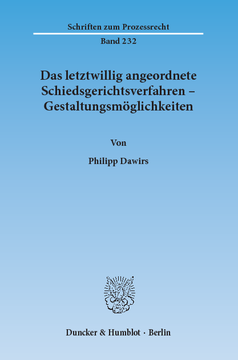 Schriften zum Prozessrecht

Band 232

Das letztwillig angeordnete Schiedsgerichtsverfahren – Gestaltungsmöglichkeiten

Von

Philipp Dawirs

Duncker & Humblot · Berlin